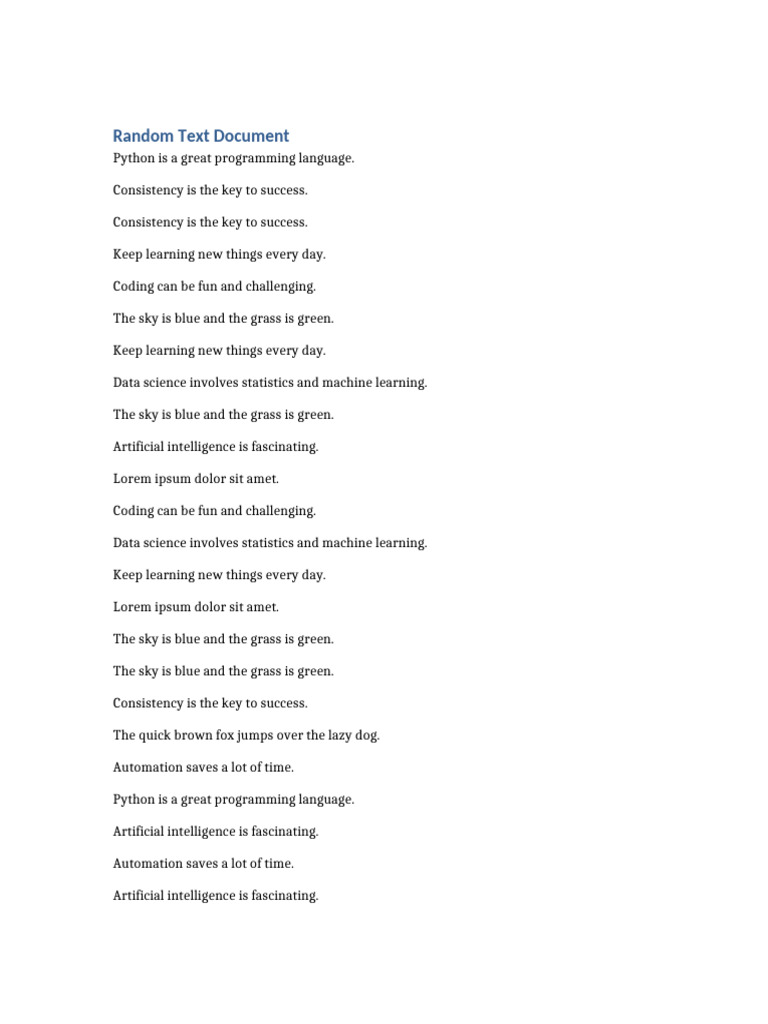 Random Text Document

Python is a great programming language.

Consistency is the key to success.

Consistency is the key to success.

Keep learning new things every day.

Coding can be fun and challenging.

The sky is blue and the grass is green.

Keep learning new things every day.

Data science involves statistics and machine learning.

The sky is blue and the grass is green.

Artificial intelligence is fascinating.

Lorem ipsum dolor sit amet.

Coding can be fun and challenging.

Data science involves statistics and machine learning.

Keep learning new things every day.

Lorem ipsum dolor sit amet.

The sky is blue and the grass is green.

The sky is blue and the grass is green.

Consistency is the key to success.

The quick brown fox jumps over the lazy dog.

Automation saves a lot of time.

Python is a great programming language.

Artificial intelligence is fascinating.

Automation saves a lot of time.

Artificial intelligence is fascinating.